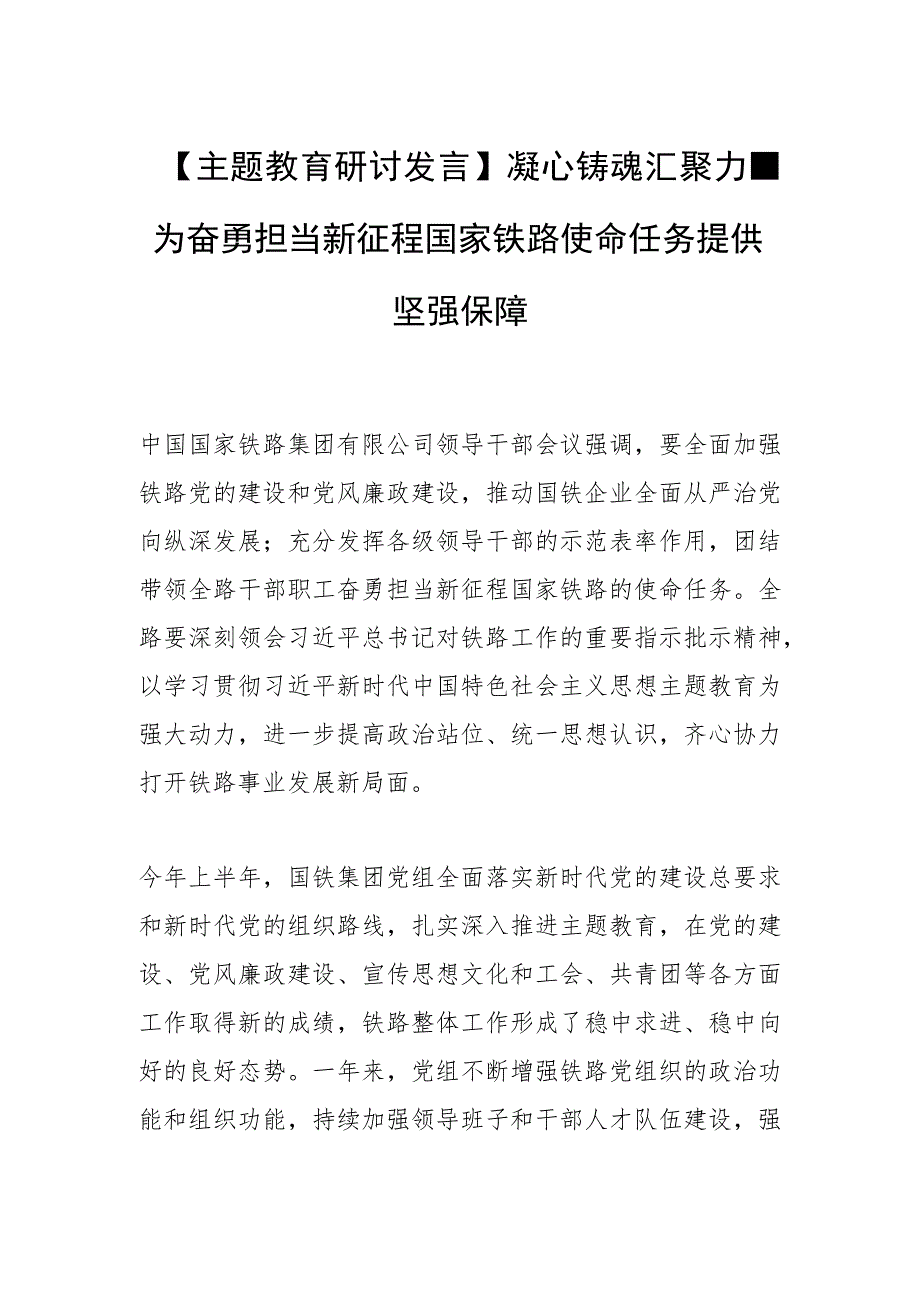 【主题教育研讨发言】凝心铸魂汇聚力■为奋勇担当新征程国家铁路使命任务提供坚强保障

中国国家铁路集团有限公司领导干部会议强调，要全面加强铁路党的建设和党风廉政建设，推动国铁企业全面从严治党向纵深发展；充分发挥各级领导干部的示范表率作用，团结带领全路干部职工奋勇担当新征程国家铁路的使命任务。全路要深刻领会习近平总书记对铁路工作的重要指示批示精神，以学习贯彻习近平新时代中国特色社会主义思想主题教育为强大动力，进一步提高政治站位、统一思想认识，齐心协力打开铁路事业发展新局面。

今年上半年，国铁集团党组全面落实新时代党的建设总要求和新时代党的组织路线，扎实深入推进主题教育，在党的建设、党风廉政建设、宣传思想文化和工会、共青团等各方面工作取得新的成绩，铁路整体工作形成了稳中求进、稳中向好的良好态势。一年来，党组不断增强铁路党组织的政治功能和组织功能，持续加强领导班子和干部人才队伍建设，强